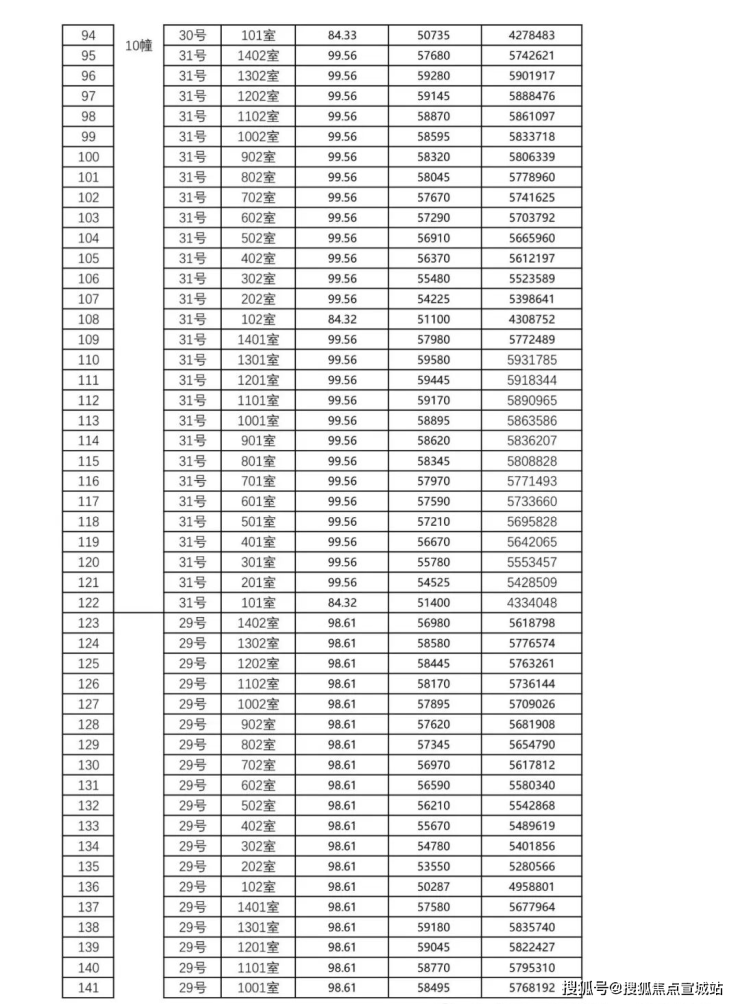 | 94 | 10幢 | 30号 | 101室 | 84.33 | 50735 | 4278483 |
|---|---|---|---|---|---|---|
| 95 | | 31号 | 1402室 | 99.56 | 57680 | 5742621 |
| 96 | | 31号 | 1302室 | 99.56 | 59280 | 5901917 |
| 97 | | 31号 | 1202室 | 99.56 | 59145 | 5888476 |
| 98 | | 31号 | 1102室 | 99.56 | 58870 | 5861097 |
| 99 | | 31号 | 1002室 | 99.56 | 58595 | 5833718 |
| 100 | | 31号 | 902室 | 99.56 | 58320 | 5806339 |
| 101 | | 31号 | 802室 | 99.56 | 58045 | 5778960 |
| 102 | | 31号 | 702室 | 99.56 | 57670 | 5741625 |
| 103 | | 31号 | 602室 | 99.56 | 57290 | 5703792 |
| 104 | | 31号 | 502室 | 99.56 | 56910 | 5665960 |
| 105 | | 31号 | 402室 | 99.56 | 56370 | 5612197 |
| 106 | | 31号 | 302室 | 99.56 | 55480 | 5523589 |
| 107 | | 31号 | 202室 | 99.56 | 54225 | 5398641 |
| 108 | | 31号 | 102室 | 84.32 | 51100 | 4308752 |
| 109 | | 31号 | 1401室 | 99.56 | 57980 | 5772489 |
| 110 | | 31号 | 1301室 | 99.56 | 59580 | 5931785 |
| 111 | | 31号 | 1201室 | 99.56 | 59445 | 5918344 |
| 112 | | 31号 | 1101室 | 99.56 | 59170 | 5890965 |
| 113 | | 31号 | 1001室 | 99.56 | 58895 | 5863586 |
| 114 | | 31号 | 901室 | 99.56 | 58620 | 5836207 |
| 115 | | 31号 | 801室 | 99.56 | 58345 | 5808828 |
| 116 | | 31号 | 701室 | 99.56 | 57970 | 5771493 |
| 117 | | 31号 | 601室 | 99.56 | 57590 | 5733660 |
| 118 | | 31号 | 501室 | 99.56 | 57210 | 5695828 |
| 119 | | 31号 | 401室 | 99.56 | 56670 | 5642065 |
| 120 | | 31号 | 301室 | 99.56 | 55780 | 5553457 |
| 121 | | 31号 | 201室 | 99.56 | 54525 | 5428509 |
| 122 | | 31号 | 101室 | 84.32 | 51400 | 4334048 |
| 123 | | 29号 | 1402室 | 98.61 | 56980 | 5618798 |
| 124 | | 29号 | 1302室 | 98.61 | 58580 | 5776574 |
| 125 | | 29号 | 1202室 | 98.61 | 58445 | 5763261 |
| 126 | | 29号 | 1102室 | 98.61 | 58170 | 5736144 |
| 127 | | 29号 | 1002室 | 98.61 | 57895 | 5709026 |
| 128 | | 29号 | 902室 | 98.61 | 57620 | 5681908 |
| 129 | | 29号 | 802室 | 98.61 | 57345 | 5654790 |
| 130 | | 29号 | 702室 | 98.61 | 56970 | 5617812 |
| 131 | | 29号 | 602室 | 98.61 | 56590 | 5580340 |
| 132 | | 29号 | 502室 | 98.61 | 56210 | 5542868 |
| 133 | | 29号 | 402室 | 98.61 | 55670 | 5489619 |
| 134 | | 29号 | 302室 | 98.61 | 54780 | 5401856 |
| 135 | | 29号 | 202室 | 98.61 | 53550 | 5280566 |
| 136 | | 29号 | 102室 | 98.61 | 50287 | 4958801 |
| 137 | | 29号 | 1401室 | 98.61 | 57580 | 5677964 |
| 138 | | 29号 | 1301室 | 98.61 | 59180 | 5835740 |
| 139 | | 29号 | 1201室 | 98.61 | 59045 | 5822427 |
| 140 | | 29号 | 1101室 | 98.61 | 58770 | 5795310 |
| 141 | | 29号 | 1001室 | 98.61 | 58495 | 5768192 |

搜狐号@搜狐焦点宣城站